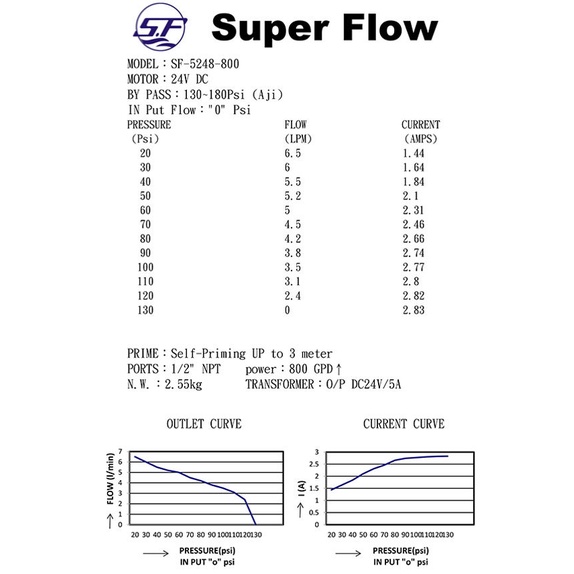 S.F Super Flow

MODEL：SF-5248-800
MOTOR：24V DC
BY PASS：130~180Psi (Aji)
IN Put Flow："0" Psi

| PRESSURE (Psi) | FLOW (LPM) | CURRENT (AMPS) |
|---|---|---|
| 20 | 6.5 | 1.44 |
| 30 | 6 | 1.64 |
| 40 | 5.5 | 1.84 |
| 50 | 5.2 | 2.1 |
| 60 | 5 | 2.31 |
| 70 | 4.5 | 2.46 |
| 80 | 4.2 | 2.66 |
| 90 | 3.8 | 2.74 |
| 100 | 3.5 | 2.77 |
| 110 | 3.1 | 2.8 |
| 120 | 2.4 | 2.82 |
| 130 | 0 | 2.83 |

PRIME：Self-Priming UP to 3 meter
PORTS：1/2" NPT power：800 GPD↑
N.W.：2.55kg TRANSFORMER：O/P DC24V/5A

OUTLET CURVE

↑ FLOW (l/min)
7
6
5
4
3
2
1
0
20 30 40 50 60 70 80 90 100 110 120 130
→ PRESSURE(psi)
IN PUT "o" psi

CURRENT CURVE

↑ I (A)
3
2.5
2
1.5
1
0.5
0
20 30 40 50 60 70 80 90 100 110 120 130
→ PRESSURE(psi)
IN PUT "o" psi